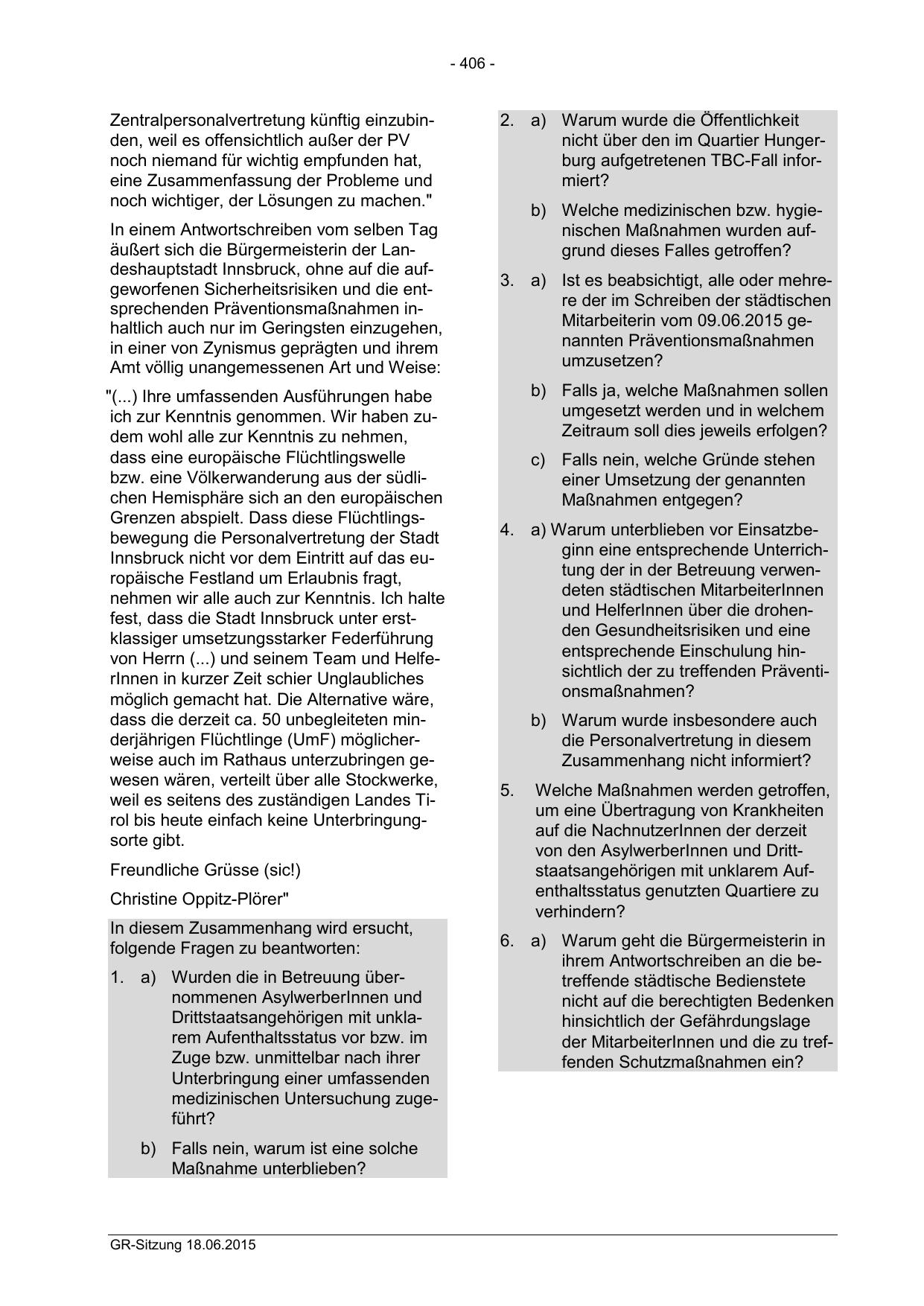 - 406 -

Zentralpersonalvertretung künftig einzubinden, weil es offensichtlich außer der PV noch niemand für wichtig empfunden hat, eine Zusammenfassung der Probleme und noch wichtiger, der Lösungen zu machen."

In einem Antwortschreiben vom selben Tag äußert sich die Bürgermeisterin der Landeshauptstadt Innsbruck, ohne auf die aufgeworfenen Sicherheitsrisiken und die entsprechenden Präventionsmaßnahmen inhaltlich auch nur im Geringsten einzugehen, in einer von Zynismus geprägten und ihrem Amt völlig unangemessenen Art und Weise:

"(...) Ihre umfassenden Ausführungen habe ich zur Kenntnis genommen. Wir haben zudem wohl alle zur Kenntnis zu nehmen, dass eine europäische Flüchtlingswelle bzw. eine Völkerwanderung aus der südlichen Hemisphäre sich an den europäischen Grenzen abspielt. Dass diese Flüchtlingsbewegung die Personalvertretung der Stadt Innsbruck nicht vor dem Eintritt auf das europäische Festland um Erlaubnis fragt, nehmen wir alle auch zur Kenntnis. Ich halte fest, dass die Stadt Innsbruck unter erstklassiger umsetzungsstarker Federführung von Herrn (...) und seinem Team und HelferInnen in kurzer Zeit schier Unglaubliches möglich gemacht hat. Die Alternative wäre, dass die derzeit ca. 50 unbegleiteten minderjährigen Flüchtlinge (UmF) möglicherweise auch im Rathaus unterzubringen gewesen wären, verteilt über alle Stockwerke, weil es seitens des zuständigen Landes Tirol bis heute einfach keine Unterbringungsorte gibt.

Freundliche Grüsse (sic!)

Christine Oppitz-Plörer"

In diesem Zusammenhang wird ersucht, folgende Fragen zu beantworten:

1. a) Wurden die in Betreuung übernommenen AsylwerberInnen und Drittstaatsangehörigen mit unklarem Aufenthaltsstatus vor bzw. im Zuge bzw. unmittelbar nach ihrer Unterbringung einer umfassenden medizinischen Untersuchung zugeführt?

b) Falls nein, warum ist eine solche Maßnahme unterblieben?

2. a) Warum wurde die Öffentlichkeit nicht über den im Quartier Hungerburg aufgetretenen TBC-Fall informiert?

b) Welche medizinischen bzw. hygienischen Maßnahmen wurden aufgrund dieses Falles getroffen?

3. a) Ist es beabsichtigt, alle oder mehrere der im Schreiben der städtischen Mitarbeiterin vom 09.06.2015 genannten Präventionsmaßnahmen umzusetzen?

b) Falls ja, welche Maßnahmen sollen umgesetzt werden und in welchem Zeitraum soll dies jeweils erfolgen?

c) Falls nein, welche Gründe stehen einer Umsetzung der genannten Maßnahmen entgegen?

4. a) Warum unterblieben vor Einsatzbeginn eine entsprechende Unterrichtung der in der Betreuung verwendeten städtischen MitarbeiterInnen und HelferInnen über die drohenden Gesundheitsrisiken und eine entsprechende Einschulung hinsichtlich der zu treffenden Präventionsmaßnahmen?

b) Warum wurde insbesondere auch die Personalvertretung in diesem Zusammenhang nicht informiert?

5. Welche Maßnahmen werden getroffen, um eine Übertragung von Krankheiten auf die NachnutzerInnen der derzeit von den AsylwerberInnen und Drittstaatsangehörigen mit unklarem Aufenthaltsstatus genutzten Quartiere zu verhindern?

6. a) Warum geht die Bürgermeisterin in ihrem Antwortschreiben an die betreffende städtische Bedienstete nicht auf die berechtigten Bedenken hinsichtlich der Gefährdungslage der MitarbeiterInnen und die zu treffenden Schutzmaßnahmen ein?

GR-Sitzung 18.06.2015